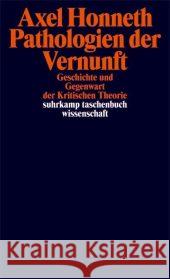 Axel Honneth
Pathologien der Vernunft

Geschichte und Gegenwart der Kritischen Theorie

suhrkamp taschenbuch wissenschaft

Kraina Książek